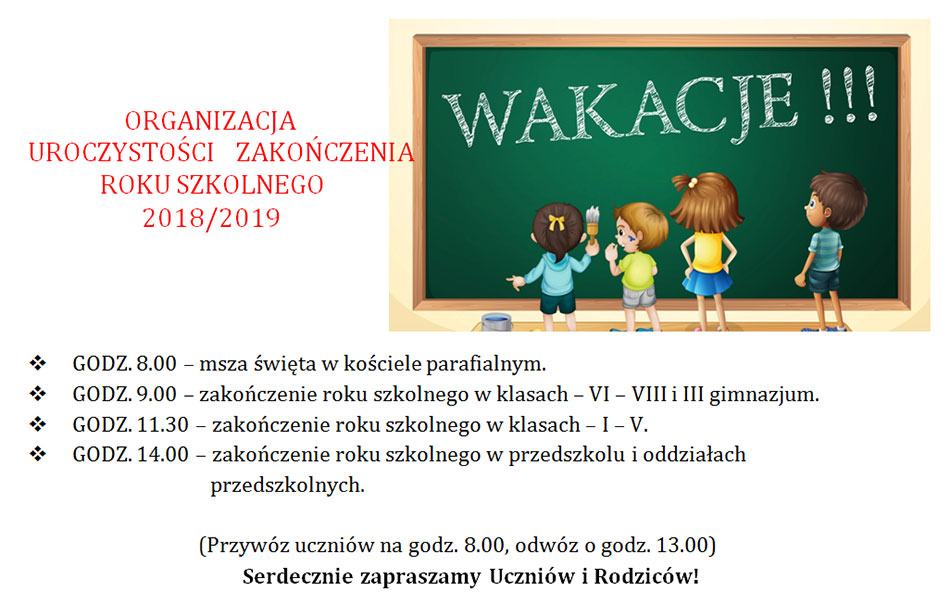 ORGANIZACJA
UROCZYSTOŚCI ZAKOŃCZENIA
ROKU SZKOLNEGO
2018/2019

WAKACJE !!!

❖ GODZ. 8.00 – msza święta w kościele parafialnym.
❖ GODZ. 9.00 – zakończenie roku szkolnego w klasach – VI – VIII i III gimnazjum.
❖ GODZ. 11.30 – zakończenie roku szkolnego w klasach – I – V.
❖ GODZ. 14.00 – zakończenie roku szkolnego w przedszkolu i oddziałach przedszkolnych.

(Przywóz uczniów na godz. 8.00, odwóz o godz. 13.00)
Serdecznie zapraszamy Uczniów i Rodziców!